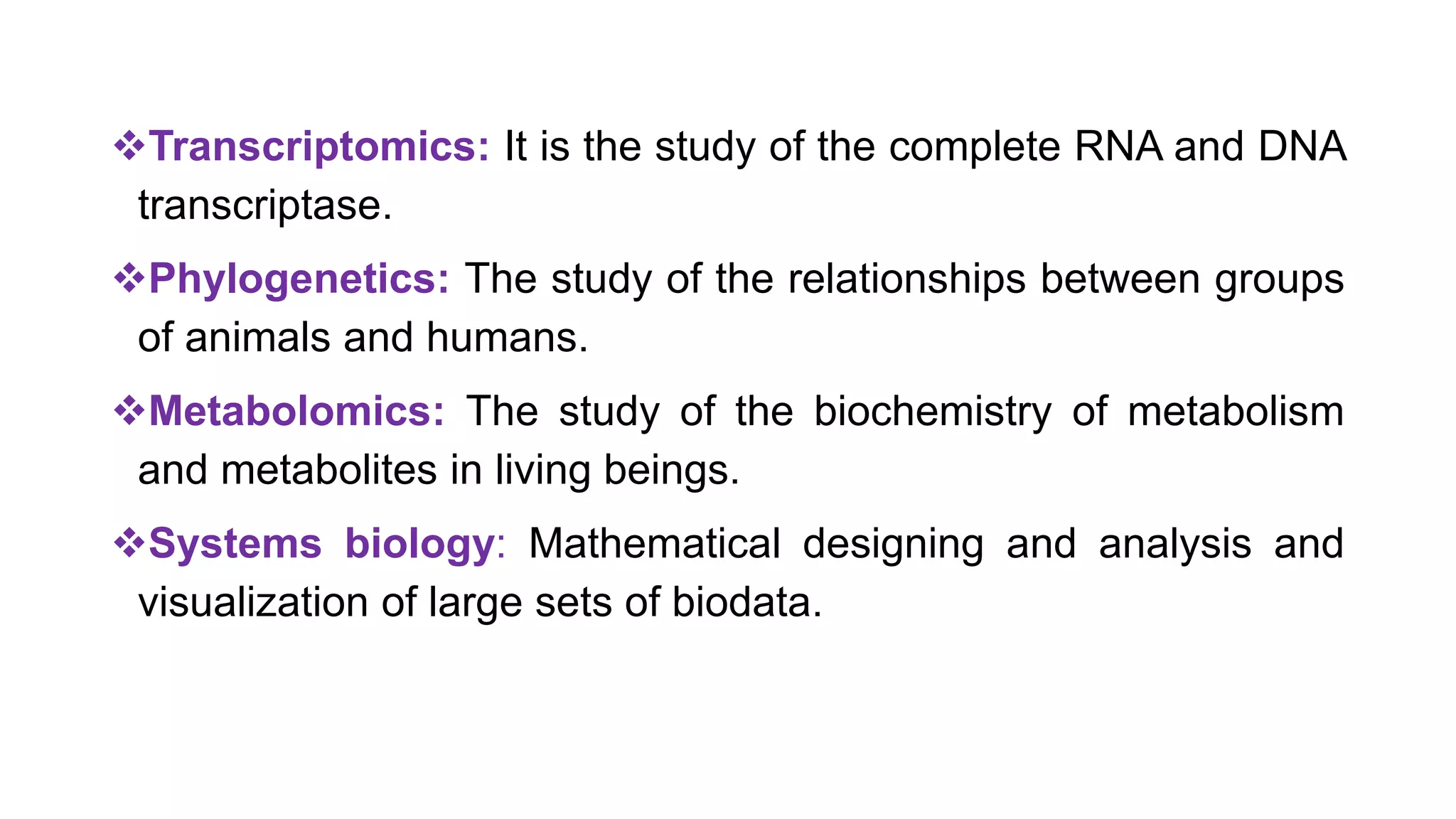 ❖Transcriptomics: It is the study of the complete RNA and DNA transcriptase.

❖Phylogenetics: The study of the relationships between groups of animals and humans.

❖Metabolomics: The study of the biochemistry of metabolism and metabolites in living beings.

❖Systems biology: Mathematical designing and analysis and visualization of large sets of biodata.